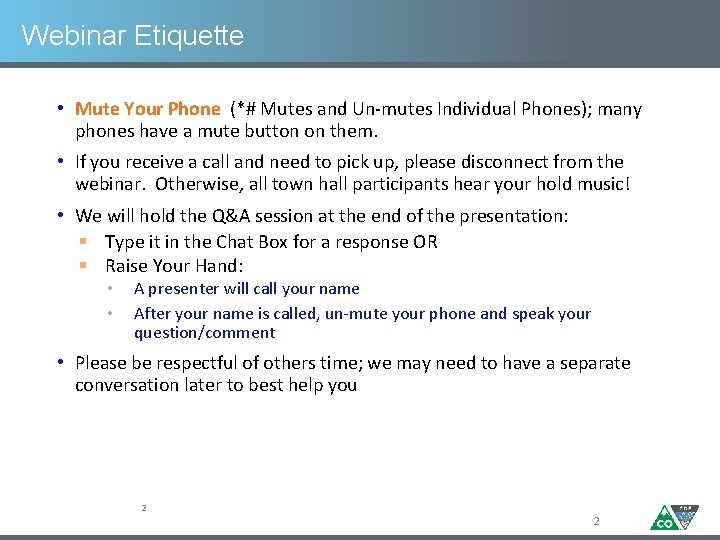 Webinar Etiquette

• Mute Your Phone (*# Mutes and Un-mutes Individual Phones); many phones have a mute button on them.

• If you receive a call and need to pick up, please disconnect from the webinar. Otherwise, all town hall participants hear your hold music!

• We will hold the Q&A session at the end of the presentation:
  ▪ Type it in the Chat Box for a response OR
  ▪ Raise Your Hand:
    • A presenter will call your name
    • After your name is called, un-mute your phone and speak your question/comment

• Please be respectful of others time; we may need to have a separate conversation later to best help you

2

2

CO